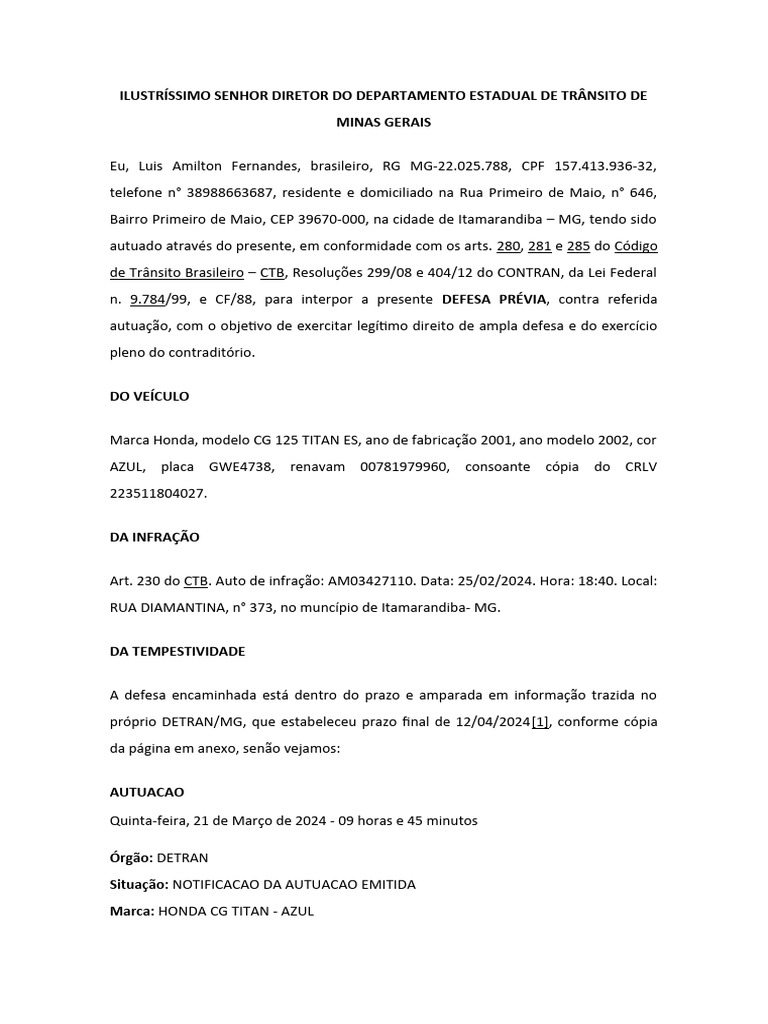 ILUSTRÍSSIMO SENHOR DIRETOR DO DEPARTAMENTO ESTADUAL DE TRÂNSITO DE MINAS GERAIS

Eu, Luis Amilton Fernandes, brasileiro, RG MG-22.025.788, CPF 157.413.936-32, telefone n° 38988663687, residente e domiciliado na Rua Primeiro de Maio, n° 646, Bairro Primeiro de Maio, CEP 39670-000, na cidade de Itamarandiba – MG, tendo sido autuado através do presente, em conformidade com os arts. 280, 281 e 285 do Código de Trânsito Brasileiro – CTB, Resoluções 299/08 e 404/12 do CONTRAN, da Lei Federal n. 9.784/99, e CF/88, para interpor a presente DEFESA PRÉVIA, contra referida autuação, com o objetivo de exercitar legítimo direito de ampla defesa e do exercício pleno do contraditório.

DO VEÍCULO

Marca Honda, modelo CG 125 TITAN ES, ano de fabricação 2001, ano modelo 2002, cor AZUL, placa GWE4738, renavam 00781979960, consoante cópia do CRLV 223511804027.

DA INFRAÇÃO

Art. 230 do CTB. Auto de infração: AM03427110. Data: 25/02/2024. Hora: 18:40. Local: RUA DIAMANTINA, n° 373, no muncípio de Itamarandiba- MG.

DA TEMPESTIVIDADE

A defesa encaminhada está dentro do prazo e amparada em informação trazida no próprio DETRAN/MG, que estabeleceu prazo final de 12/04/2024[1], conforme cópia da página em anexo, senão vejamos:

AUTUACAO
Quinta-feira, 21 de Março de 2024 - 09 horas e 45 minutos

Órgão: DETRAN
Situação: NOTIFICACAO DA AUTUACAO EMITIDA
Marca: HONDA CG TITAN - AZUL